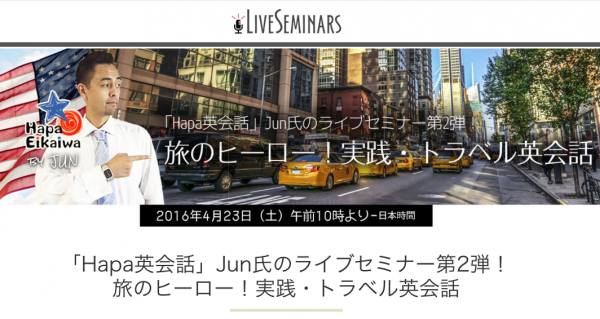 LIVESEMINARS

Hapa Eikaiwa BY JUN

「Hapa英会話」Jun氏のライブセミナー第2弾！
旅のヒーロー！実践・トラベル英会話

2016年4月23日（土）午前10時より－日本時間

「Hapa英会話」Jun氏のライブセミナー第2弾！
旅のヒーロー！実践・トラベル英会話